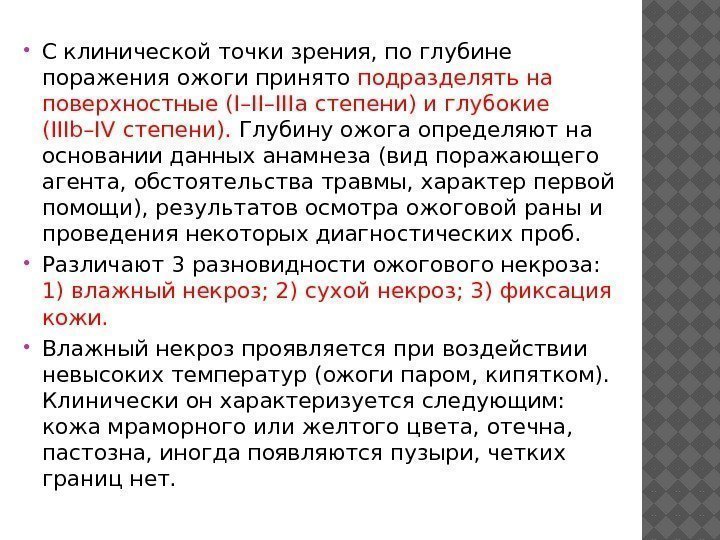 • С клинической точки зрения, по глубине поражения ожоги принято подразделять на поверхностные (I–II–IIIa степени) и глубокие (IIIb–IV степени). Глубину ожога определяют на основании данных анамнеза (вид поражающего агента, обстоятельства травмы, характер первой помощи), результатов осмотра ожоговой раны и проведения некоторых диагностических проб.

• Различают 3 разновидности ожогового некроза: 1) влажный некроз; 2) сухой некроз; 3) фиксация кожи.

• Влажный некроз проявляется при воздействии невысоких температур (ожоги паром, кипятком). Клинически он характеризуется следующим: кожа мраморного или желтого цвета, отечна, пастозна, иногда появляются пузыри, четких границ нет.